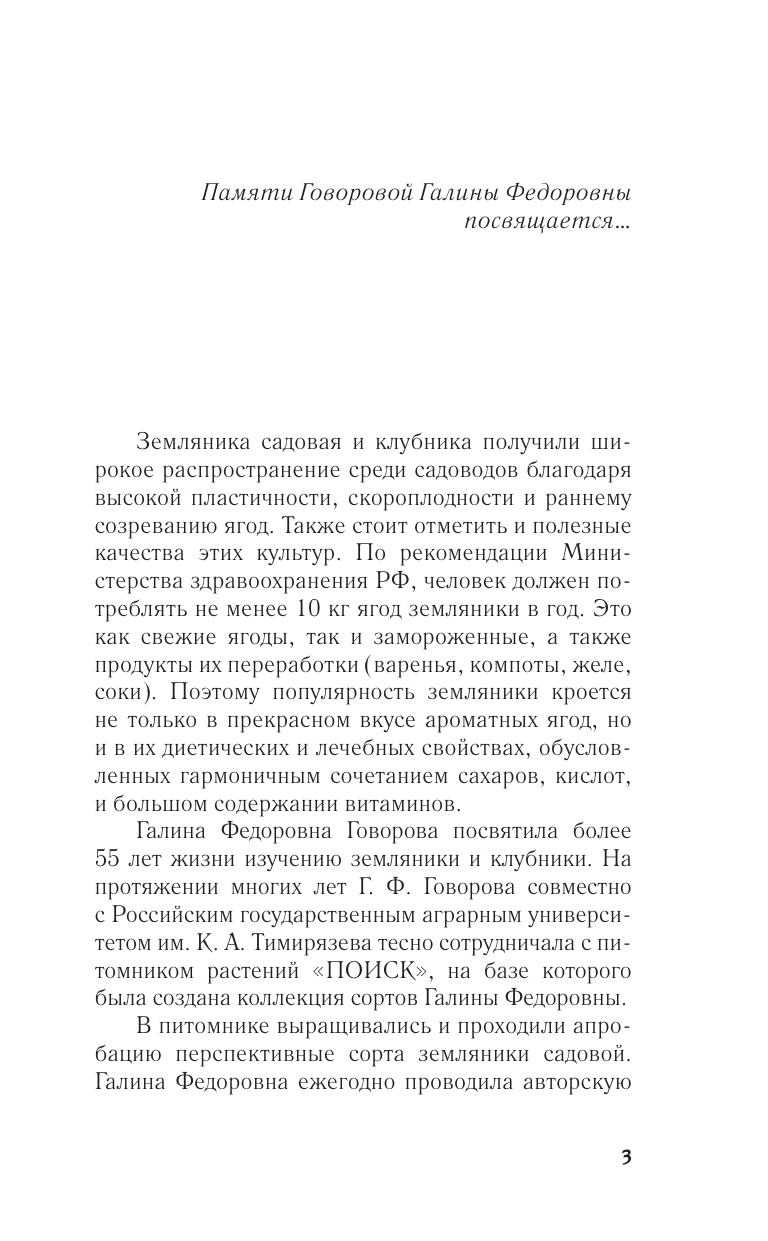 Памяти Говоровой Галины Федоровны посвящается…

Земляника садовая и клубника получили широкое распространение среди садоводов благодаря высокой пластичности, скороплодности и раннему созреванию ягод. Также стоит отметить и полезные качества этих культур. По рекомендации Министерства здравоохранения РФ, человек должен потреблять не менее 10 кг ягод земляники в год. Это как свежие ягоды, так и замороженные, а также продукты их переработки (варенья, компоты, желе, соки). Поэтому популярность земляники кроется не только в прекрасном вкусе ароматных ягод, но и в их диетических и лечебных свойствах, обусловленных гармоничным сочетанием сахаров, кислот, и большом содержании витаминов.

Галина Федоровна Говорова посвятила более 55 лет жизни изучению земляники и клубники. На протяжении многих лет Г. Ф. Говорова совместно с Российским государственным аграрным университетом им. К. А. Тимирязева тесно сотрудничала с питомником растений «ПОИСК», на базе которого была создана коллекция сортов Галины Федоровны.

В питомнике выращивались и проходили апробацию перспективные сорта земляники садовой. Галина Федоровна ежегодно проводила авторскую

3